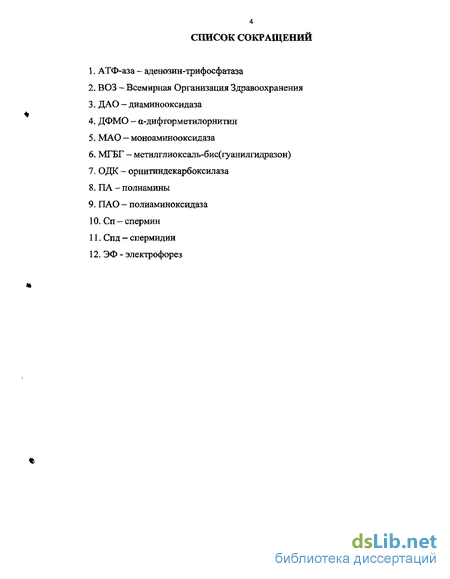 4

СПИСОК СОКРАЩЕНИЙ

1. АТФ-аза – аденозин-трифосфатаза

2. ВОЗ – Всемирная Организация Здравоохранения

3. ДАО – диаминооксидаза

4. ДФМО – α-дифторметилорнитин

5. МАО – моноаминооксидаза

6. МГБГ – метилглиоксаль-бис(гуанилгидразон)

7. ОДК – орнитиндекарбоксилаза

8. ПА – полиамины

9. ПАО – полиаминоксидаза

10. Сп – спермин

11. Спд – спермидин

12. ЭФ - электрофорез

dsLib.net
библиотека диссертаций